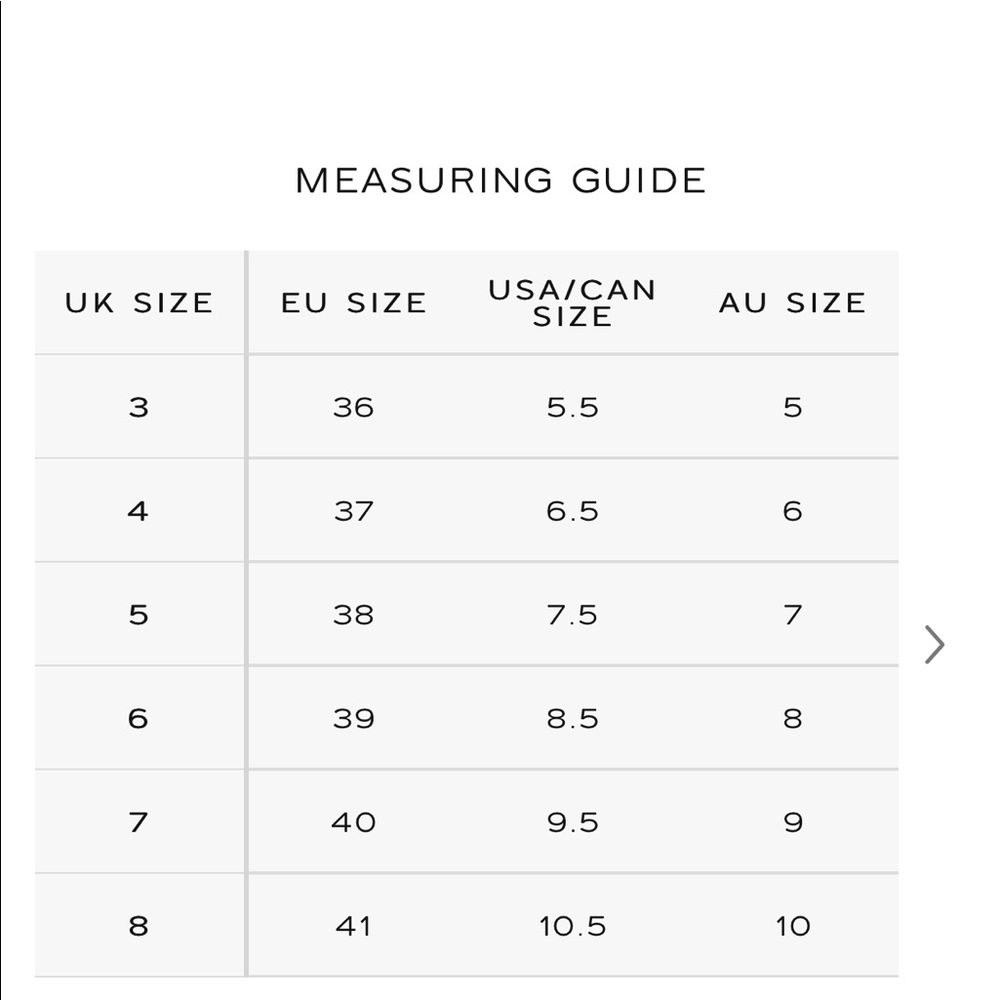 MEASURING GUIDE

| UK SIZE | EU SIZE | USA/CAN SIZE | AU SIZE |
|---|---|---|---|
| 3 | 36 | 5.5 | 5 |
| 4 | 37 | 6.5 | 6 |
| 5 | 38 | 7.5 | 7 |
| 6 | 39 | 8.5 | 8 |
| 7 | 40 | 9.5 | 9 |
| 8 | 41 | 10.5 | 10 |